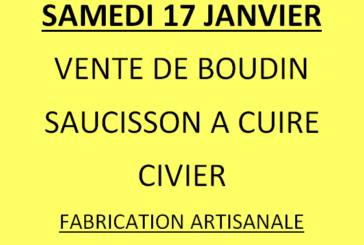 SAMEDI 17 JANVIER

VENTE DE BOUDIN

SAUCISSON A CUIRE

CIVIER

FABRICATION ARTISANALE